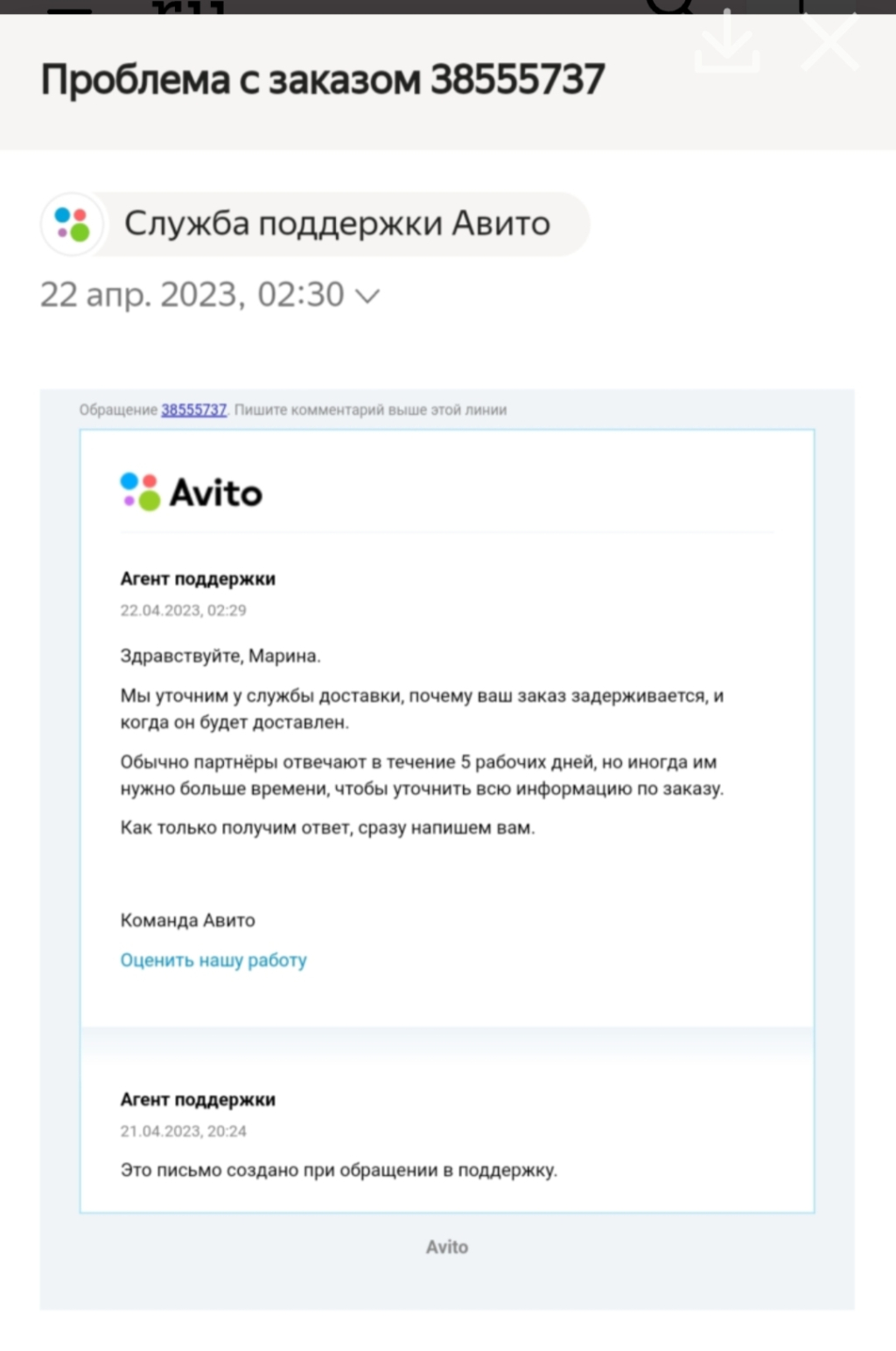 Проблема с заказом 38555737

Служба поддержки Авито

22 апр. 2023, 02:30

Обращение 38555737. Пишите комментарий выше этой линии

Avito

Агент поддержки

22.04.2023, 02:29

Здравствуйте, Марина.

Мы уточним у службы доставки, почему ваш заказ задерживается, и когда он будет доставлен.

Обычно партнёры отвечают в течение 5 рабочих дней, но иногда им нужно больше времени, чтобы уточнить всю информацию по заказу.

Как только получим ответ, сразу напишем вам.

Команда Авито

Оценить нашу работу

Агент поддержки

21.04.2023, 20:24

Это письмо создано при обращении в поддержку.

Avito